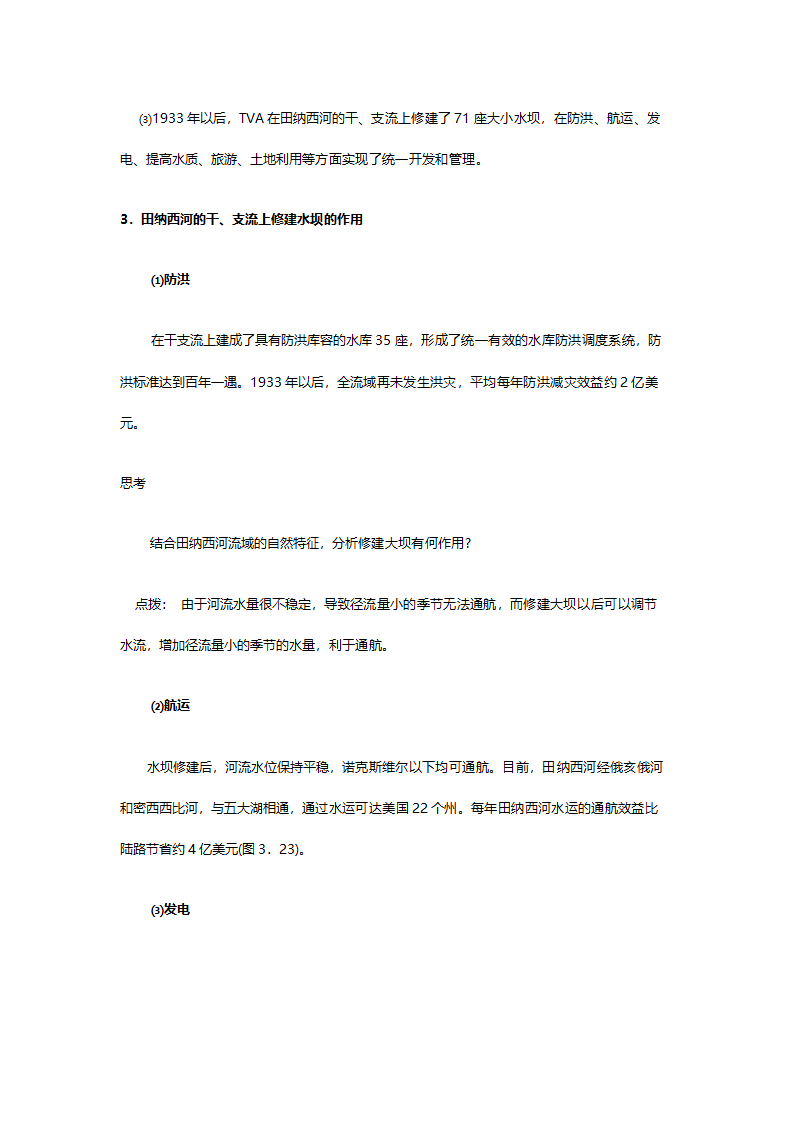 ⑶1933 年以后，TVA 在田纳西河的干、支流上修建了 71 座大小水坝，在防洪、航运、发电、提高水质、旅游、土地利用等方面实现了统一开发和管理。

3．田纳西河的干、支流上修建水坝的作用

⑴防洪

在干支流上建成了具有防洪库容的水库 35 座，形成了统一有效的水库防洪调度系统，防洪标准达到百年一遇。1933 年以后，全流域再未发生洪灾，平均每年防洪减灾效益约 2 亿美元。

思考

结合田纳西河流域的自然特征，分析修建大坝有何作用？

点拨： 由于河流水量很不稳定，导致径流量小的季节无法通航，而修建大坝以后可以调节水流，增加径流量小的季节的水量，利于通航。

⑵航运

水坝修建后，河流水位保持平稳，诺克斯维尔以下均可通航。目前，田纳西河经俄亥俄河和密西西比河，与五大湖相通，通过水运可达美国 22 个州。每年田纳西河水运的通航效益比陆路节省约 4 亿美元(图 3．23)。

⑶发电